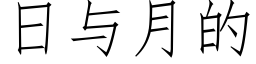 日与月的